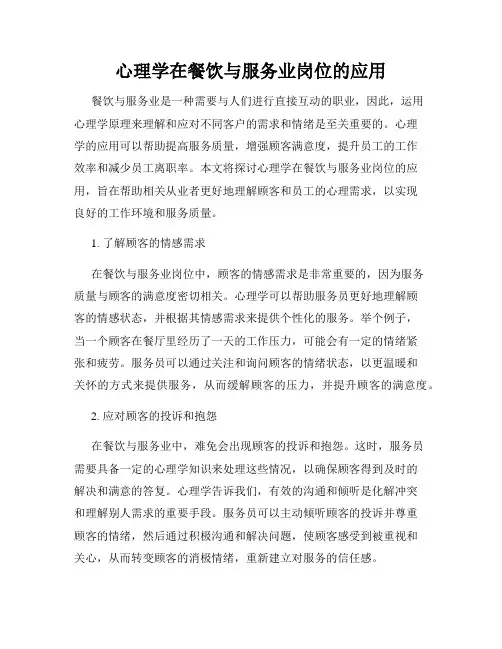 心理学在餐饮与服务业岗位的应用

餐饮与服务业是一种需要与人们进行直接互动的职业，因此，运用心理学原理来理解和应对不同客户的需求和情绪是至关重要的。心理学的应用可以帮助提高服务质量，增强顾客满意度，提升员工的工作效率和减少员工离职率。本文将探讨心理学在餐饮与服务业岗位的应用，旨在帮助相关从业者更好地理解顾客和员工的心理需求，以实现良好的工作环境和服务质量。

1. 了解顾客的情感需求

在餐饮与服务业岗位中，顾客的情感需求是非常重要的，因为服务质量与顾客的满意度密切相关。心理学可以帮助服务员更好地理解顾客的情感状态，并根据其情感需求来提供个性化的服务。举个例子，当一个顾客在餐厅里经历了一天的工作压力，可能会有一定的情绪紧张和疲劳。服务员可以通过关注和询问顾客的情绪状态，以更温暖和关怀的方式来提供服务，从而缓解顾客的压力，并提升顾客的满意度。

2. 应对顾客的投诉和抱怨

在餐饮与服务业中，难免会出现顾客的投诉和抱怨。这时，服务员需要具备一定的心理学知识来处理这些情况，以确保顾客得到及时的解决和满意的答复。心理学告诉我们，有效的沟通和倾听是化解冲突和理解别人需求的重要手段。服务员可以主动倾听顾客的投诉并尊重顾客的情绪，然后通过积极沟通和解决问题，使顾客感受到被重视和关心，从而转变顾客的消极情绪，重新建立对服务的信任感。